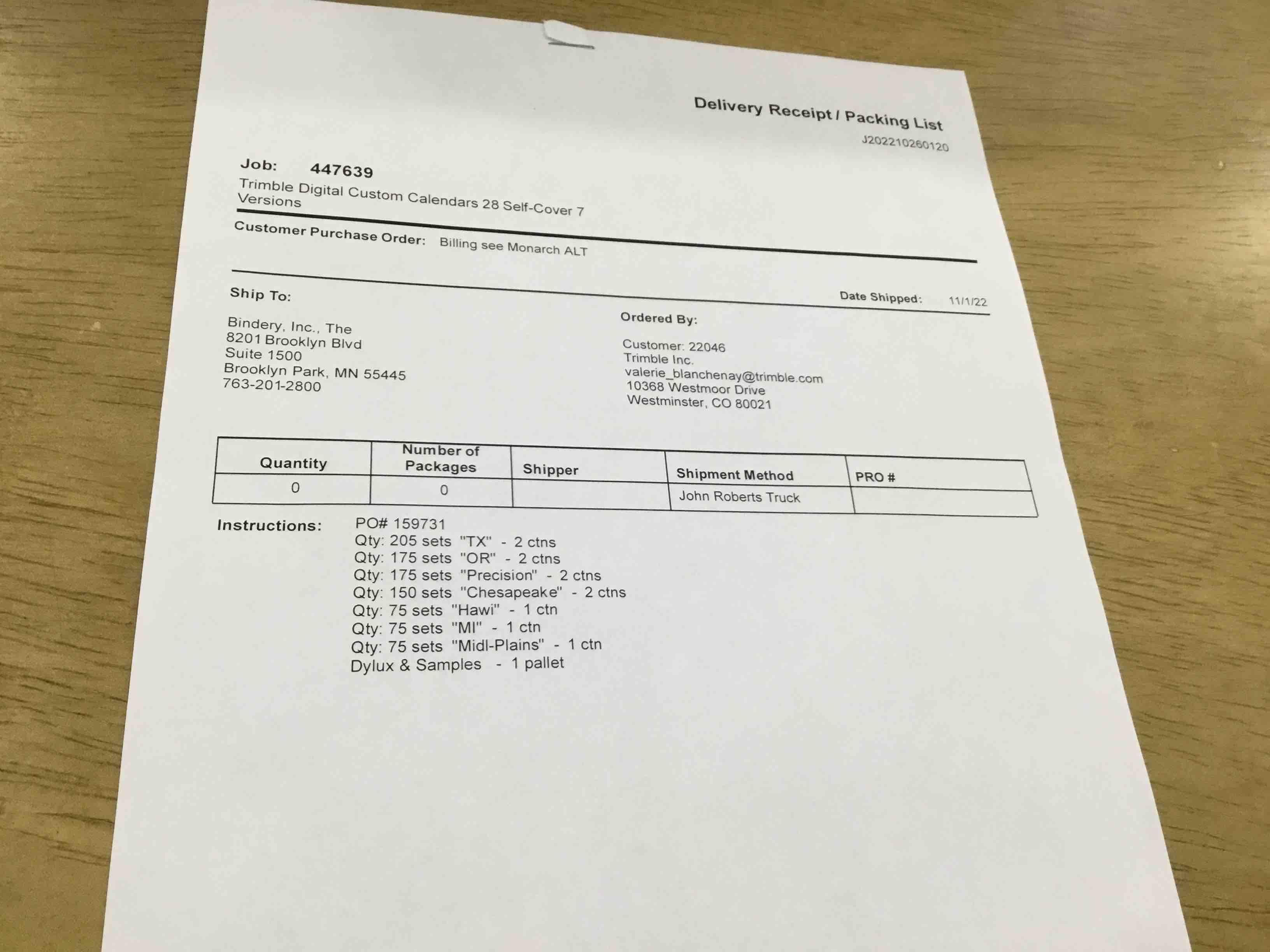 Delivery Receipt / Packing List
J202210260120

Job: 447639
Trimble Digital Custom Calendars 28 Self-Cover 7 Versions

Customer Purchase Order: Billing see Monarch ALT

Ship To:

Date Shipped: 11/1/22

Bindery, Inc., The
8201 Brooklyn Blvd
Suite 1500
Brooklyn Park, MN 55445
763-201-2800

Ordered By:

Customer: 22046
Trimble Inc.
valerie_blanchenay@trimble.com
10368 Westmoor Drive
Westminster, CO 80021

| Quantity | Number of Packages | Shipper | Shipment Method | PRO # |
|---|---|---|---|---|
| 0 | 0 |  | John Roberts Truck |  |

Instructions: PO# 159731
Qty: 205 sets "TX" - 2 ctns
Qty: 175 sets "OR" - 2 ctns
Qty: 175 sets "Precision" - 2 ctns
Qty: 150 sets "Chesapeake" - 2 ctns
Qty: 75 sets "Hawi" - 1 ctn
Qty: 75 sets "MI" - 1 ctn
Qty: 75 sets "Midl-Plains" - 1 ctn
Dylux & Samples - 1 pallet